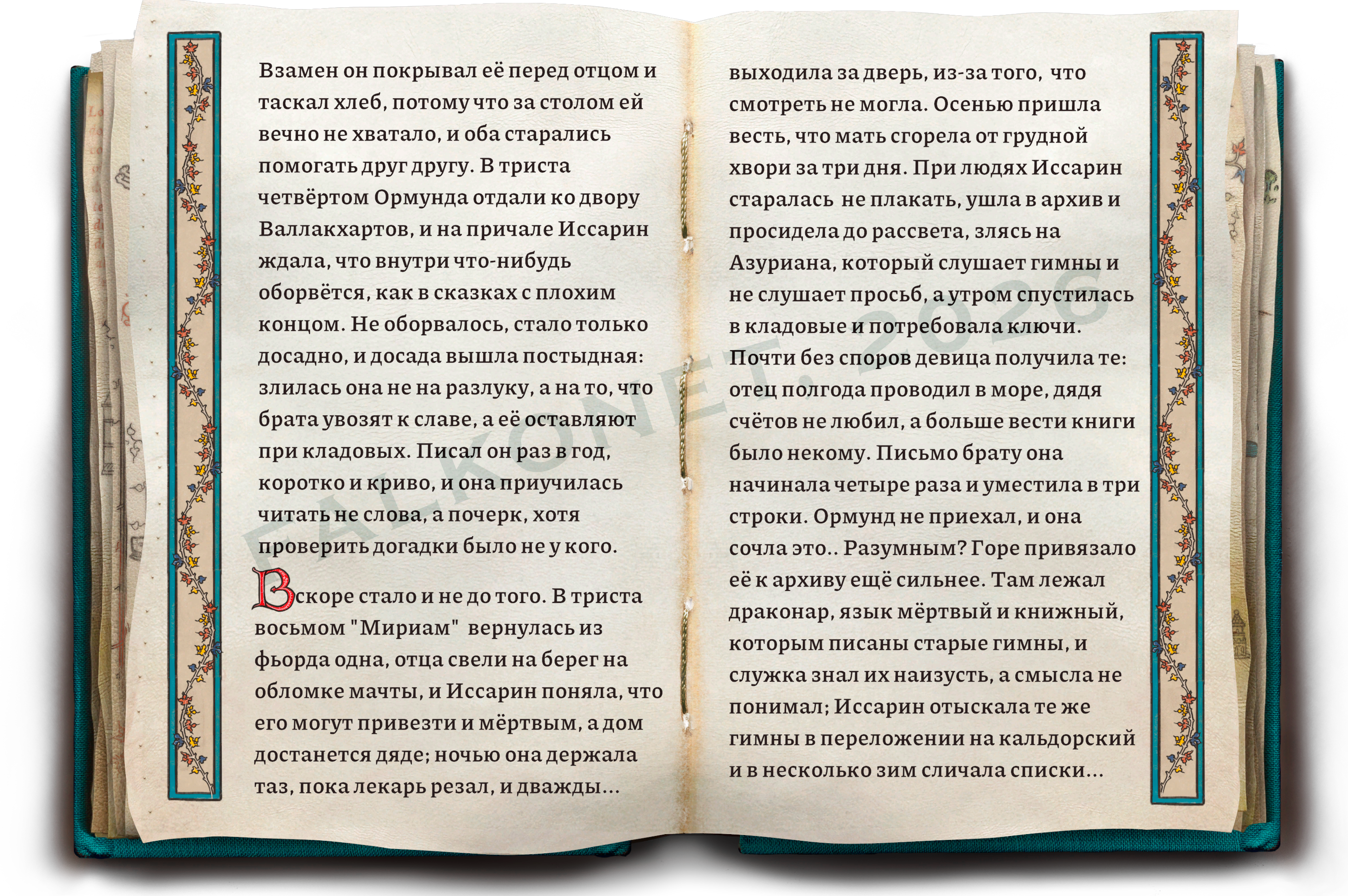 Взамен он покрывал её перед отцом и таскал хлеб, потому что за столом ей вечно не хватало, и оба старались помогать друг другу. В триста четвёртом Ормунда отдали ко двору Валлакхартов, и на причале Иссарин ждала, что внутри что-нибудь оборвётся, как в сказках с плохим концом. Не оборвалось, стало только досадно, и досада вышла постыдная: злилась она не на разлуку, а на то, что брата увозят к славе, а её оставляют при кладовых. Писал он раз в год, коротко и криво, и она приучилась читать не слова, а почерк, хотя проверить догадки было не у кого.

Вскоре стало и не до того. В триста восьмом "Мириам" вернулась из фьорда одна, отца свели на берег на обломке мачты, и Иссарин поняла, что его могут привезти и мёртвым, а дом достанется дяде; ночью она держала таз, пока лекарь резал, и дважды...

выходила за дверь, из-за того, что смотреть не могла. Осенью пришла весть, что мать сгорела от грудной хвори за три дня. При людях Иссарин старалась не плакать, ушла в архив и просидела до рассвета, злясь на Азуриана, который слушает гимны и не слушает просьб, а утром спустилась в кладовые и потребовала ключи. Почти без споров девица получила те: отец полгода проводил в море, дядя счётов не любил, а больше вести книги было некому. Письмо брату она начинала четыре раза и уместила в три строки. Ормунд не приехал, и она сочла это.. Разумным? Горе привязало её к архиву ещё сильнее. Там лежал драконар, язык мёртвый и книжный, которым писаны старые гимны, и служка знал их наизусть, а смысла не понимал; Иссарин отыскала те же гимны в переложении на кальдорский и в несколько зим сличала списки...

FALKONET, 2026